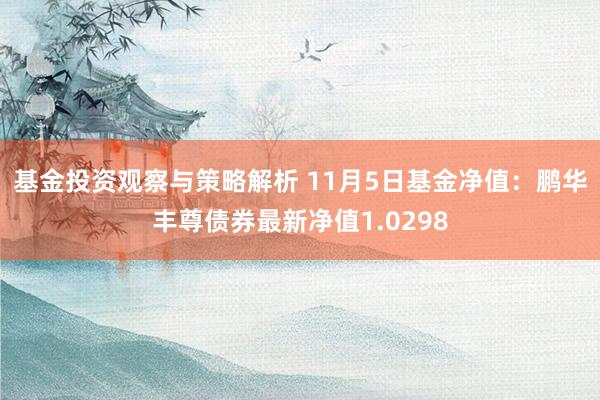 基金投资观察与策略解析 11月5日基金净值：鹏华丰尊债券最新净值1.0298